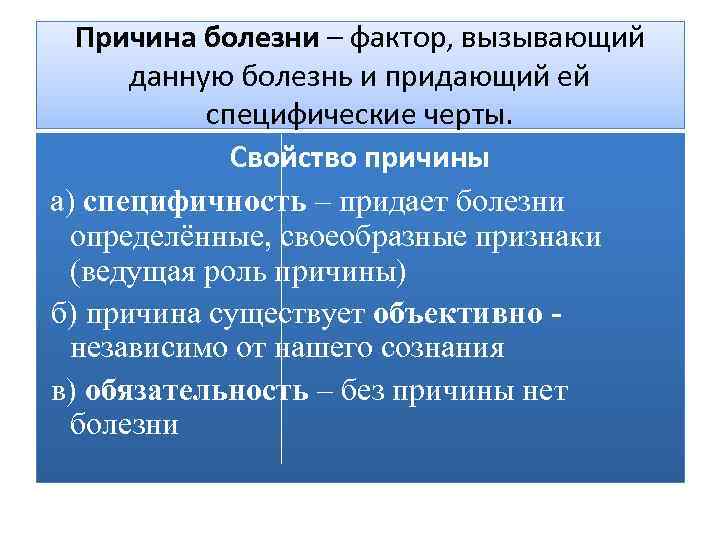 Причина болезни – фактор, вызывающий данную болезнь и придающий ей специфические черты.

Свойство причины

а) специфичность – придает болезни определённые, своеобразные признаки (ведущая роль причины)

б) причина существует объективно - независимо от нашего сознания

в) обязательность – без причины нет болезни